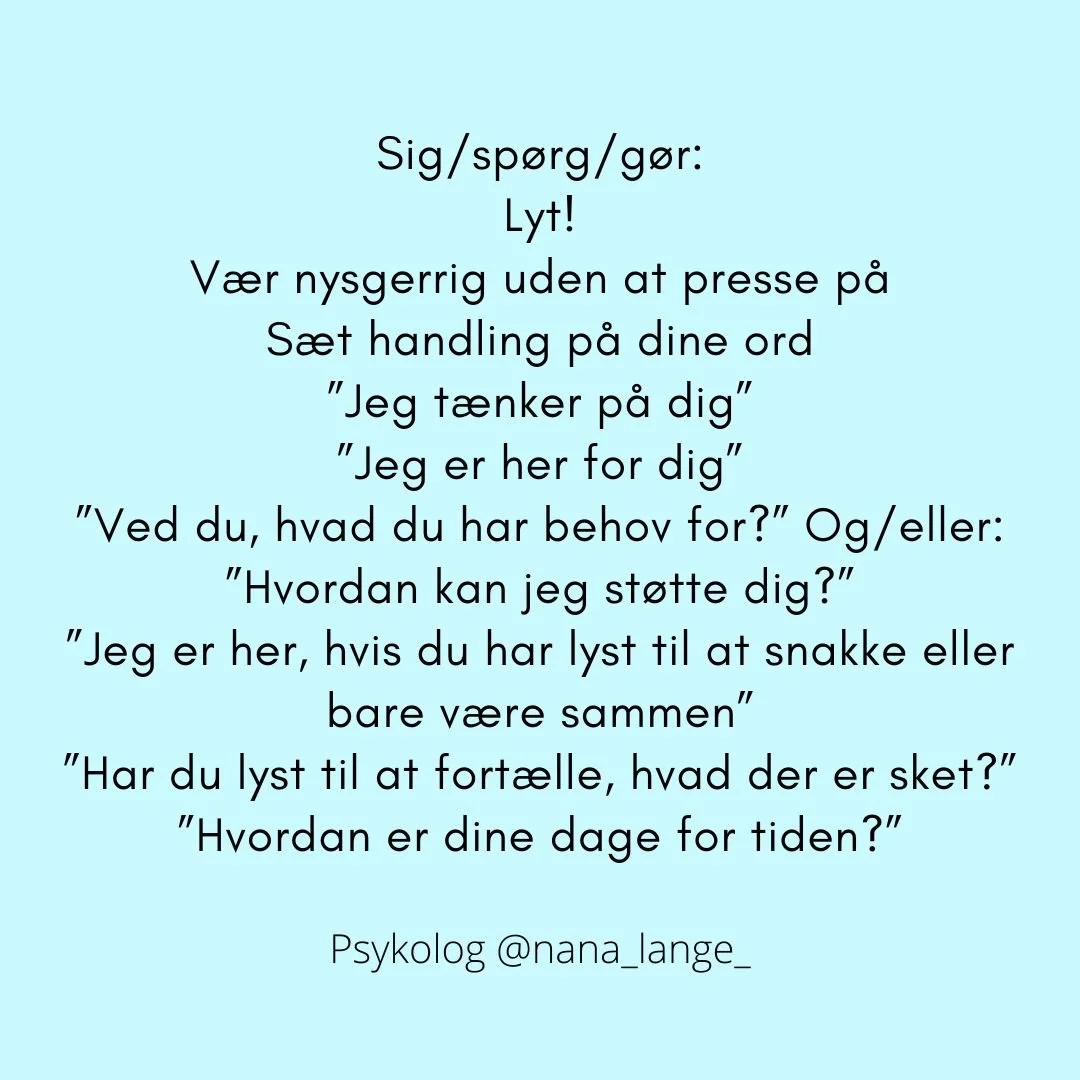 Sig/spørg/gør:
Lyt!
Vær nysgerrig uden at presse på
Sæt handling på dine ord
"Jeg tænker på dig"
"Jeg er her for dig"
"Ved du, hvad du har behov for?" Og/eller:
"Hvordan kan jeg støtte dig?"
"Jeg er her, hvis du har lyst til at snakke eller bare være sammen"
"Har du lyst til at fortælle, hvad der er sket?"
"Hvordan er dine dage for tiden?"

Psykolog @nana_lange_